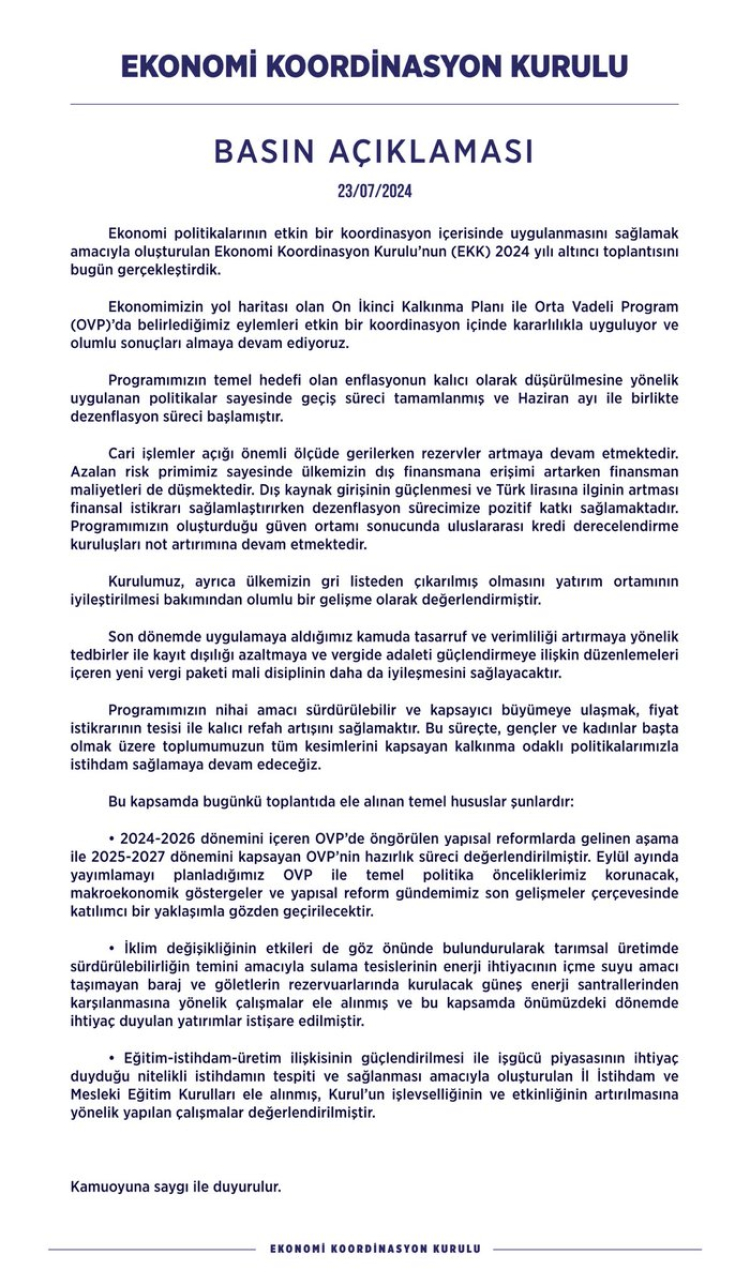 EKONOMİ KOORDİNASYON KURULU

BASIN AÇIKLAMASI

23/07/2024

Ekonomi politikalarının etkin bir koordinasyon içerisinde uygulanmasını sağlamak amacıyla oluşturulan Ekonomi Koordinasyon Kurulu'nun (EKK) 2024 yılı altıncı toplantısını bugün gerçekleştirdik.

Ekonomimizin yol haritası olan On İkinci Kalkınma Planı ile Orta Vadeli Program (OVP)'da belirlediğimiz eylemleri etkin bir koordinasyon içinde kararlılıkla uyguluyor ve olumlu sonuçları almaya devam ediyoruz.

Programımızın temel hedefi olan enflasyonun kalıcı olarak düşürülmesine yönelik uygulanan politikalar sayesinde geçiş süreci tamamlanmış ve Haziran ayı ile birlikte dezenflasyon süreci başlamıştır.

Cari işlemler açığı önemli ölçüde gerilerken rezervler artmaya devam etmektedir. Azalan risk primimiz sayesinde ülkemizin dış finansmana erişimi artarken finansman maliyetleri de düşmektedir. Dış kaynak girişinin güçlenmesi ve Türk lirasına ilginin artması finansal istikrarı sağlamlaştırırken dezenflasyon sürecimize pozitif katkı sağlamaktadır. Programımızın oluşturduğu güven ortamı sonucunda uluslararası kredi derecelendirme kuruluşları not artırımına devam etmektedir.

Kurulumuz, ayrıca ülkemizin gri listeden çıkarılmış olmasını yatırım ortamının iyileştirilmesi bakımından olumlu bir gelişme olarak değerlendirmiştir.

Son dönemde uygulamaya aldığımız kamuda tasarruf ve verimliliği artırmaya yönelik tedbirler ile kayıt dışılığı azaltmaya ve vergide adaleti güçlendirmeye ilişkin düzenlemeleri içeren yeni vergi paketi mali disiplinin daha da iyileşmesini sağlayacaktır.

Programımızın nihai amacı sürdürülebilir ve kapsayıcı büyümeye ulaşmak, fiyat istikrarının tesisi ile kalıcı refah artışını sağlamaktır. Bu süreçte, gençler ve kadınlar başta olmak üzere toplumumuzun tüm kesimlerini kapsayan kalkınma odaklı politikalarımızla istihdam sağlamaya devam edeceğiz.

Bu kapsamda bugünkü toplantıda ele alınan temel hususlar şunlardır:

• 2024-2026 dönemini içeren OVP'de öngörülen yapısal reformlarda gelinen aşama ile 2025-2027 dönemini kapsayan OVP'nin hazırlık süreci değerlendirilmiştir. Eylül ayında yayımlamayı planladığımız OVP ile temel politika önceliklerimiz korunacak, makroekonomik göstergeler ve yapısal reform gündemimiz son gelişmeler çerçevesinde katılımcı bir yaklaşımla gözden geçirilecektir.

• İklim değişikliğinin etkileri de göz önünde bulundurularak tarımsal üretimde sürdürülebilirliğin temini amacıyla sulama tesislerinin enerji ihtiyacının içme suyu amacı taşımayan baraj ve göletlerin rezervuarlarında kurulacak güneş enerji santrallerinden karşılanmasına yönelik çalışmalar ele alınmış ve bu kapsamda önümüzdeki dönemde ihtiyaç duyulan yatırımlar istişare edilmiştir.

• Eğitim-istihdam-üretim ilişkisinin güçlendirilmesi ile işgücü piyasasının ihtiyaç duyduğu nitelikli istihdamın tespiti ve sağlanması amacıyla oluşturulan İl İstihdam ve Mesleki Eğitim Kurulları ele alınmış, Kurul'un işlevselliğinin ve etkinliğinin artırılmasına yönelik yapılan çalışmalar değerlendirilmiştir.

Kamuoyuna saygı ile duyurulur.

EKONOMİ KOORDİNASYON KURULU